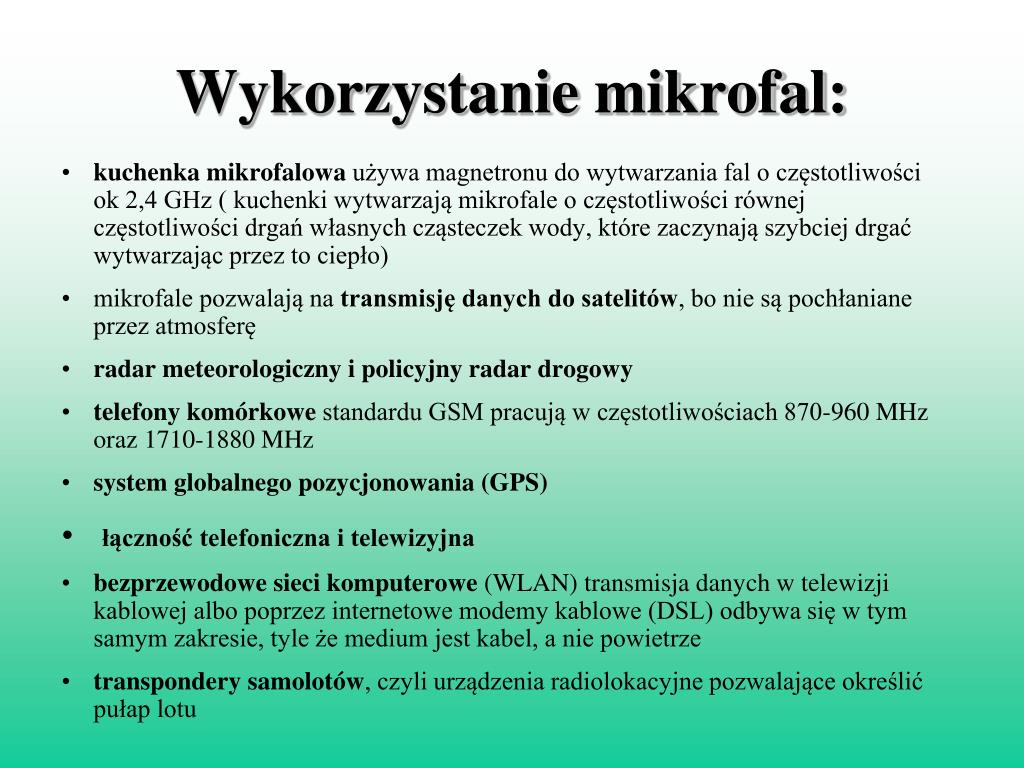 Wykorzystanie mikrofal:

• kuchenka mikrofalowa używa magnetronu do wytwarzania fal o częstotliwości ok 2,4 GHz ( kuchenki wytwarzają mikrofale o częstotliwości równej częstotliwości drgań własnych cząsteczek wody, które zaczynają szybciej drgać wytwarzając przez to ciepło)

• mikrofale pozwalają na transmisję danych do satelitów, bo nie są pochłaniane przez atmosferę

• radar meteorologiczny i policyjny radar drogowy

• telefony komórkowe standardu GSM pracują w częstotliwościach 870-960 MHz oraz 1710-1880 MHz

• system globalnego pozycjonowania (GPS)

• łączność telefoniczna i telewizyjna

• bezprzewodowe sieci komputerowe (WLAN) transmisja danych w telewizji kablowej albo poprzez internetowe modemy kablowe (DSL) odbywa się w tym samym zakresie, tyle że medium jest kabel, a nie powietrze

• transpondery samolotów, czyli urządzenia radiolokacyjne pozwalające określić pułap lotu